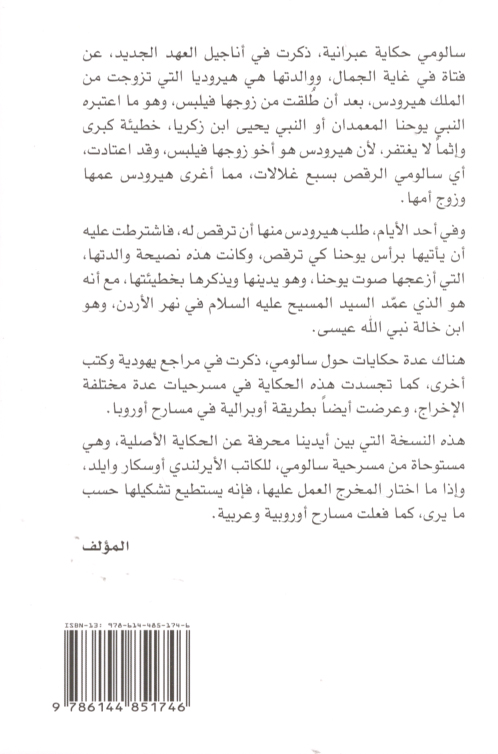 سالومي حكاية عبرانية، ذكرت في أناجيل العهد الجديد، عن فتاة في غاية الجمال، ووالدتها هي هيروديا التي تزوجت من الملك هيرودس، بعد أن طُلقت من زوجها فيلبس، وهو ما اعتبره النبي يوحنا المعمدان أو النبي يحيى ابن زكريا، خطيئة كبرى وإثماً لا يغتفر، لأن هيرودس هو أخو زوجها فيلبس، وقد اعتادت، أي سالومي الرقص بسبع غلالات، مما أغرى هيرودس عمها وزوج أمها.

وفي أحد الأيام، طلب هيرودس منها أن ترقص له، فاشترطت عليه أن يأتيها برأس يوحنا كي ترقص، وكانت هذه نصيحة والدتها، التي أزعجها صوت يوحنا، وهو يدينها ويذكرها بخطيئتها، مع أنه هو الذي عمّد السيد المسيح عليه السلام في نهر الأردن، وهو ابن خالة نبي الله عيسى.

هناك عدة حكايات حول سالومي، ذكرت في مراجع يهودية وكتب أخرى، كما تجسدت هذه الحكاية في مسرحيات عدة مختلفة الإخراج، وعرضت أيضاً بطريقة أوبرالية في مسارح أوروبا.

هذه النسخة التي بين أيدينا محرفة عن الحكاية الأصلية، وهي مستوحاة من مسرحية سالومي، للكاتب الأيرلندي أوسكار وايلد، وإذا ما اختار المخرج العمل عليها، فإنه يستطيع تشكيلها حسب ما يرى، كما فعلت مسارح أوروبية وعربية.

المؤلف

ISBN-13: 978-614-485-174-6

9 786144 851746